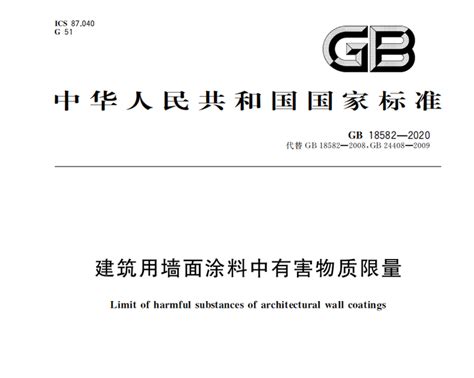 ICS 87.040
G 51

GB

中华人民共和国国家标准

GB 18582—2020
代替 GB 18582—2008,GB 24408—2009

建筑用墙面涂料中有害物质限量

Limit of harmful substances of architectural wall coatings